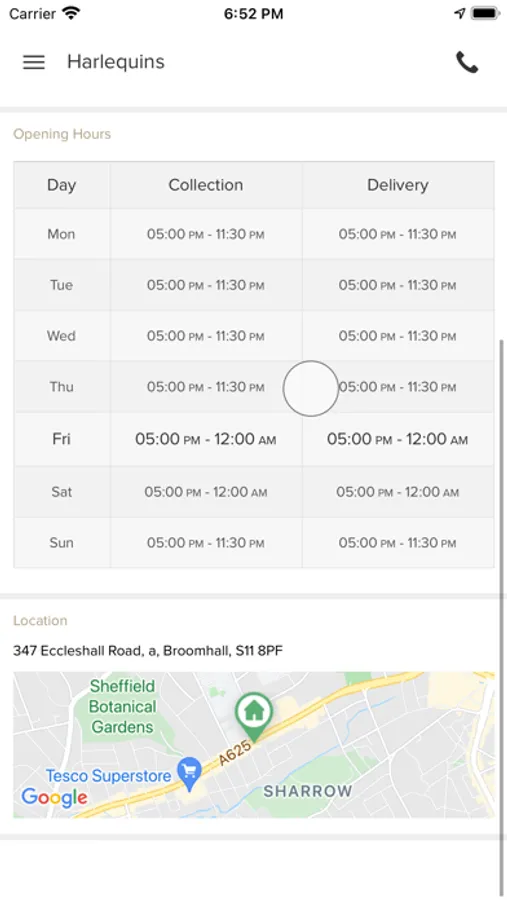 Carrier 6:52 PM

Harlequins

Opening Hours

| Day | Collection | Delivery |
|---|---|---|
| Mon | 05:00 PM - 11:30 PM | 05:00 PM - 11:30 PM |
| Tue | 05:00 PM - 11:30 PM | 05:00 PM - 11:30 PM |
| Wed | 05:00 PM - 11:30 PM | 05:00 PM - 11:30 PM |
| Thu | 05:00 PM - 11:30 PM | 05:00 PM - 11:30 PM |
| Fri | 05:00 PM - 12:00 AM | 05:00 PM - 12:00 AM |
| Sat | 05:00 PM - 12:00 AM | 05:00 PM - 12:00 AM |
| Sun | 05:00 PM - 11:30 PM | 05:00 PM - 11:30 PM |

Location

347 Eccleshall Road, a, Broomhall, S11 8PF

Sheffield Botanical Gardens
A625
Tesco Superstore
SHARROW
Google